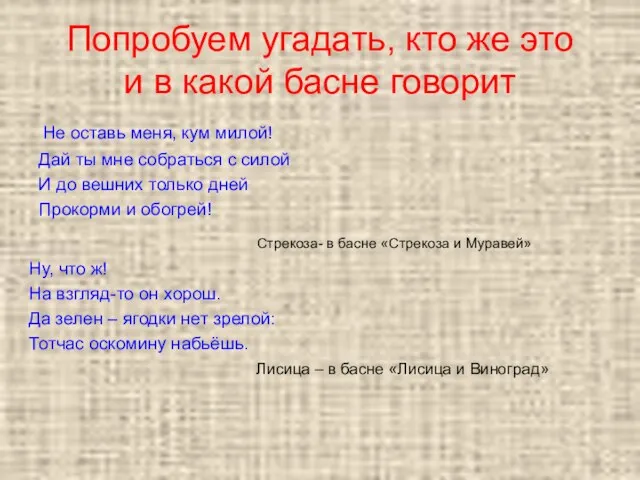 Попробуем угадать, кто же это и в какой басне говорит

Не оставь меня, кум милой!
Дай ты мне собраться с силой
И до вешних только дней
Прокорми и обогрей!

Стрекоза- в басне «Стрекоза и Муравей»

Ну, что ж!
На взгляд-то он хорош.
Да зелен – ягодки нет зрелой:
Тотчас оскомину набьёшь.

Лисица – в басне «Лисица и Виноград»